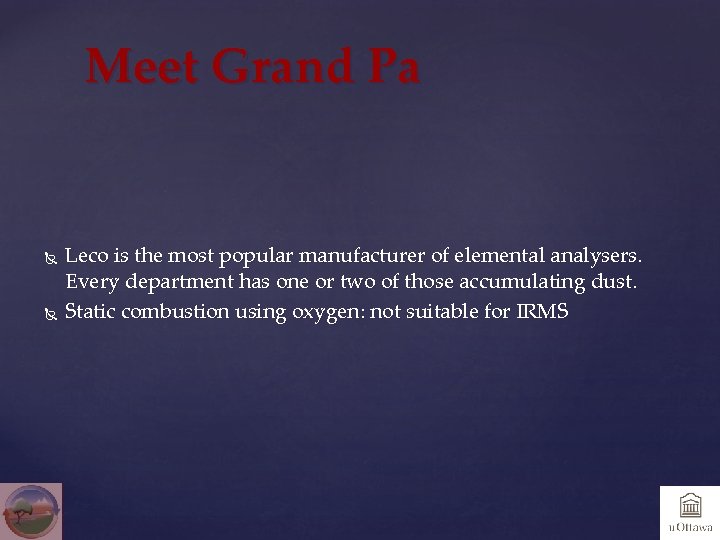 Meet Grand Pa

Leco is the most popular manufacturer of elemental analysers. Every department has one or two of those accumulating dust.

Static combustion using oxygen: not suitable for IRMS

uOttawa